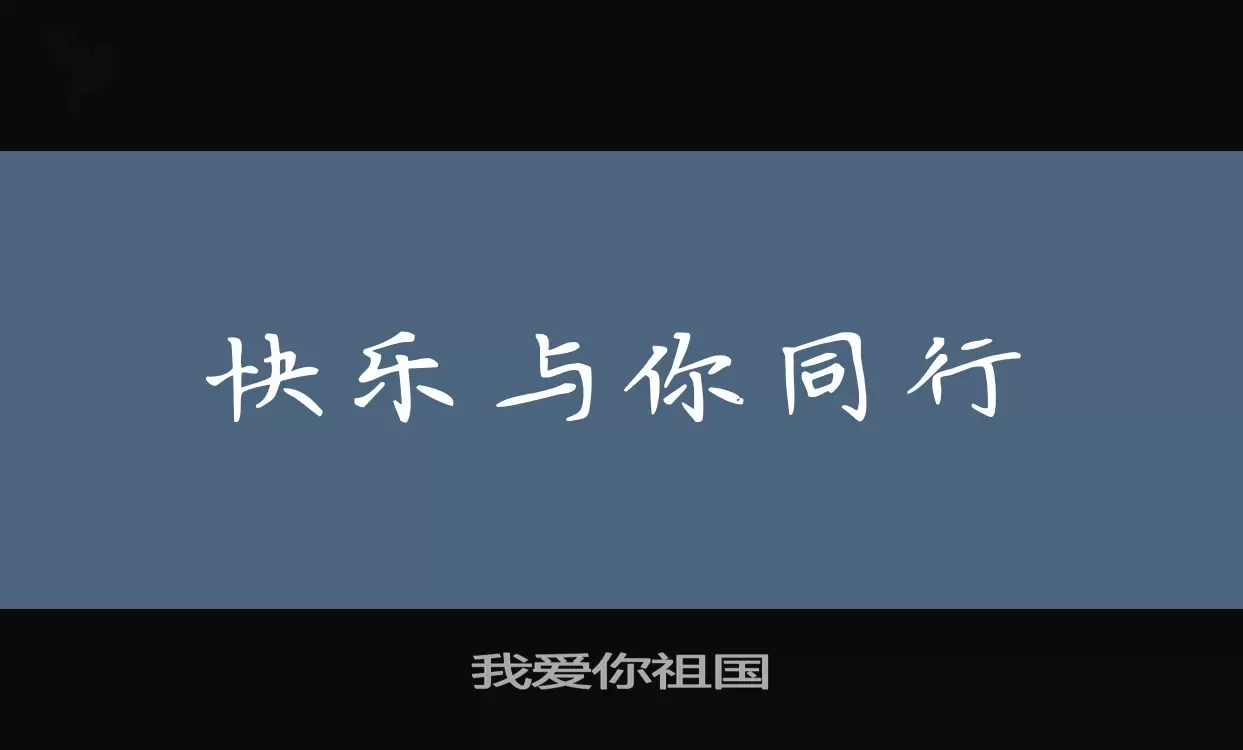 快乐与你同行

我爱你祖国